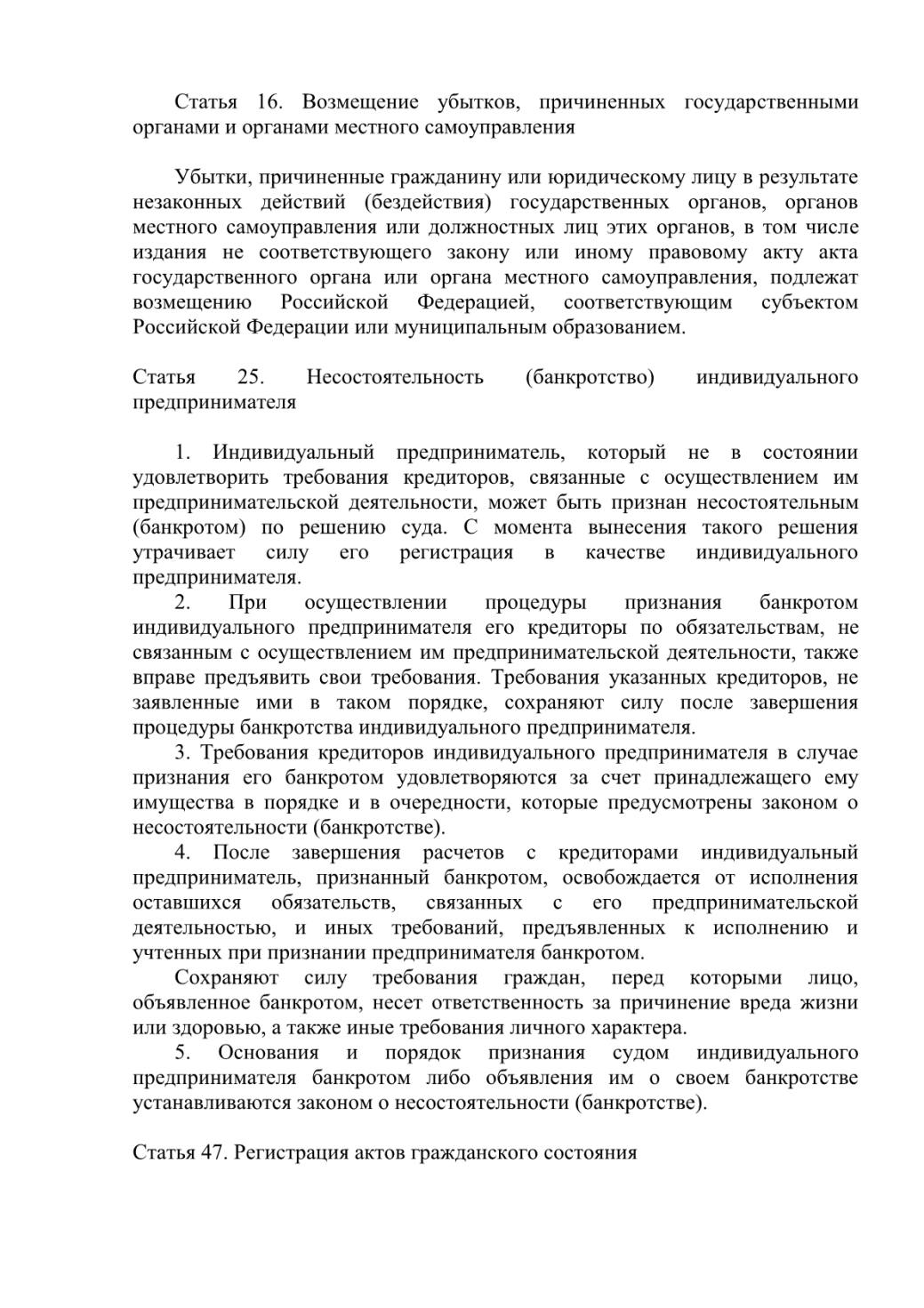 Статья 16. Возмещение убытков, причиненных государственными органами и органами местного самоуправления

Убытки, причиненные гражданину или юридическому лицу в результате незаконных действий (бездействия) государственных органов, органов местного самоуправления или должностных лиц этих органов, в том числе издания не соответствующего закону или иному правовому акту акта государственного органа или органа местного самоуправления, подлежат возмещению Российской Федерацией, соответствующим субъектом Российской Федерации или муниципальным образованием.

Статья 25. Несостоятельность (банкротство) индивидуального предпринимателя

1. Индивидуальный предприниматель, который не в состоянии удовлетворить требования кредиторов, связанные с осуществлением им предпринимательской деятельности, может быть признан несостоятельным (банкротом) по решению суда. С момента вынесения такого решения утрачивает силу его регистрация в качестве индивидуального предпринимателя.
2. При осуществлении процедуры признания банкротом индивидуального предпринимателя его кредиторы по обязательствам, не связанным с осуществлением им предпринимательской деятельности, также вправе предъявить свои требования. Требования указанных кредиторов, не заявленные ими в таком порядке, сохраняют силу после завершения процедуры банкротства индивидуального предпринимателя.
3. Требования кредиторов индивидуального предпринимателя в случае признания его банкротом удовлетворяются за счет принадлежащего ему имущества в порядке и в очередности, которые предусмотрены законом о несостоятельности (банкротстве).
4. После завершения расчетов с кредиторами индивидуальный предприниматель, признанный банкротом, освобождается от исполнения оставшихся обязательств, связанных с его предпринимательской деятельностью, и иных требований, предъявленных к исполнению и учтенных при признании предпринимателя банкротом.
Сохраняют силу требования граждан, перед которыми лицо, объявленное банкротом, несет ответственность за причинение вреда жизни или здоровью, а также иные требования личного характера.
5. Основания и порядок признания судом индивидуального предпринимателя банкротом либо объявления им о своем банкротстве устанавливаются законом о несостоятельности (банкротстве).

Статья 47. Регистрация актов гражданского состояния